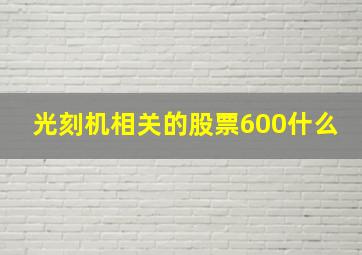 光刻机相关的股票600什么